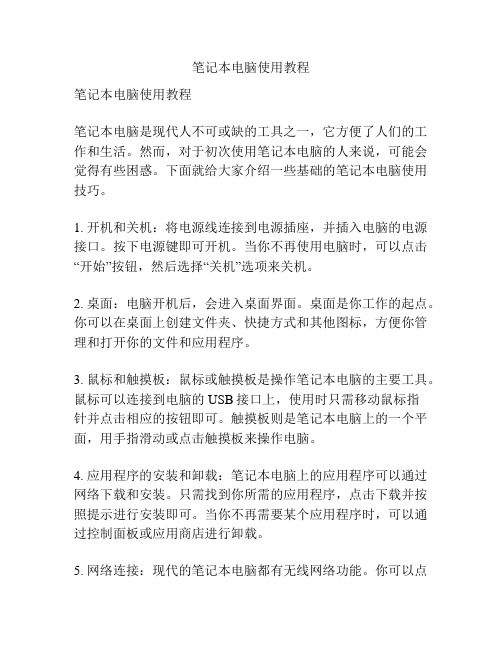 笔记本电脑使用教程

笔记本电脑使用教程

笔记本电脑是现代人不可或缺的工具之一，它方便了人们的工作和生活。然而，对于初次使用笔记本电脑的人来说，可能会觉得有些困惑。下面就给大家介绍一些基础的笔记本电脑使用技巧。

1. 开机和关机：将电源线连接到电源插座，并插入电脑的电源接口。按下电源键即可开机。当你不再使用电脑时，可以点击“开始”按钮，然后选择“关机”选项来关机。

2. 桌面：电脑开机后，会进入桌面界面。桌面是你工作的起点。你可以在桌面上创建文件夹、快捷方式和其他图标，方便你管理和打开你的文件和应用程序。

3. 鼠标和触摸板：鼠标或触摸板是操作笔记本电脑的主要工具。鼠标可以连接到电脑的 USB 接口上，使用时只需移动鼠标指针并点击相应的按钮即可。触摸板则是笔记本电脑上的一个平面，用手指滑动或点击触摸板来操作电脑。

4. 应用程序的安装和卸载：笔记本电脑上的应用程序可以通过网络下载和安装。只需找到你所需的应用程序，点击下载并按照提示进行安装即可。当你不再需要某个应用程序时，可以通过控制面板或应用商店进行卸载。

5. 网络连接：现代的笔记本电脑都有无线网络功能。你可以点